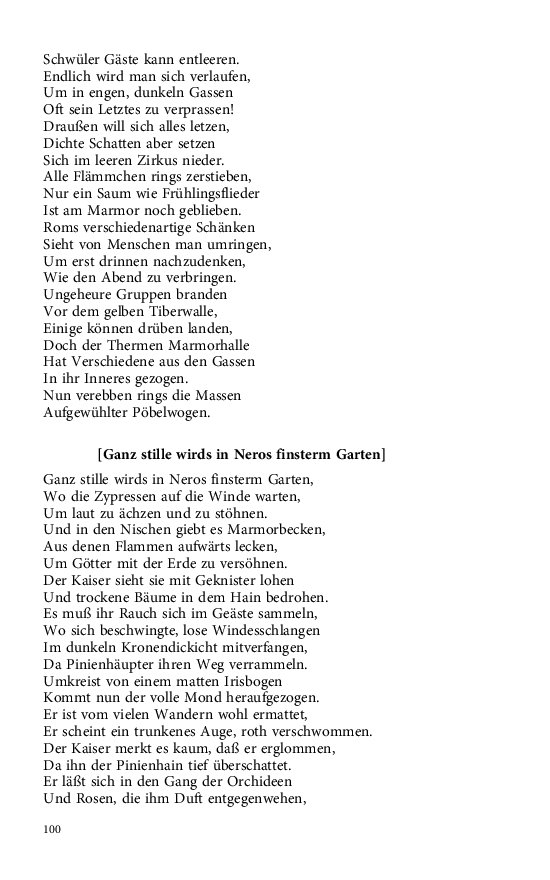 Schwüler Gäste kann entleeren.
Endlich wird man sich verlaufen,
Um in engen, dunkeln Gassen
Oft sein Letztes zu verprassen!
Draußen will sich alles letzen,
Dichte Schatten aber setzen
Sich im leeren Zirkus nieder.
Alle Flämmchen rings zerstieben,
Nur ein Saum wie Frühlingsflieder
Ist am Marmor noch geblieben.
Roms verschiedenartige Schänken
Sieht von Menschen man umringen,
Um erst drinnen nachzudenken,
Wie den Abend zu verbringen.
Ungeheure Gruppen branden
Vor dem gelben Tiberwalle,
Einige können drüben landen,
Doch der Thermen Marmorhalle
Hat Verschiedene aus den Gassen
In ihr Inneres gezogen.
Nun verebben rings die Massen
Aufgewühlter Pöbelwogen.

[Ganz stille wirds in Neros finsterm Garten]

Ganz stille wirds in Neros finsterm Garten,
Wo die Zypressen auf die Winde warten,
Um laut zu ächzen und zu stöhnen.
Und in den Nischen giebt es Marmorbecken,
Aus denen Flammen aufwärts lecken,
Um Götter mit der Erde zu versöhnen.
Der Kaiser sieht sie mit Geknister lohen
Und trockene Bäume in dem Hain bedrohen.
Es muß ihr Rauch sich im Geäste sammeln,
Wo sich beschwingte, lose Windesschlangen
Im dunkeln Kronendickicht mitverfangen,
Da Pinienhäupter ihren Weg verrammeln.
Umkreist von einem matten Irisbogen
Kommt nun der volle Mond heraufgezogen.
Er ist vom vielen Wandern wohl ermattet,
Er scheint ein trunkenes Auge, roth verschwommen.
Der Kaiser merkt es kaum, daß er erglommen,
Da ihn der Pinienhain tief überschattet.
Er läßt sich in den Gang der Orchideen
Und Rosen, die ihm Duft entgegenwehen,

100